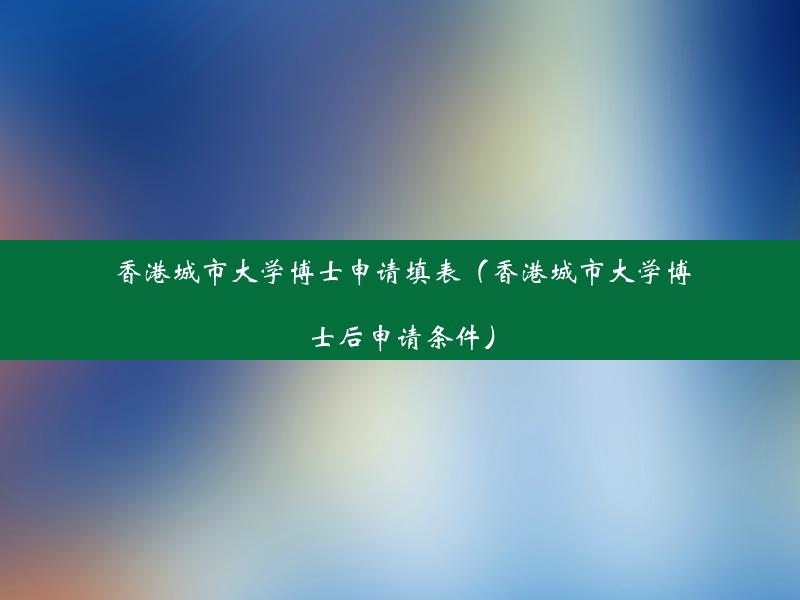 香港城市大学博士申请填表（香港城市大学博士后申请条件）